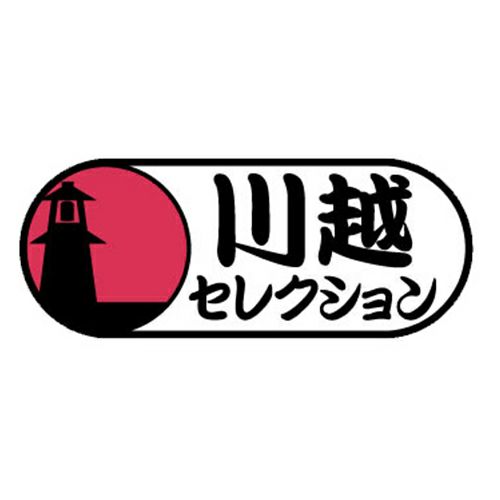 川越
セレクション